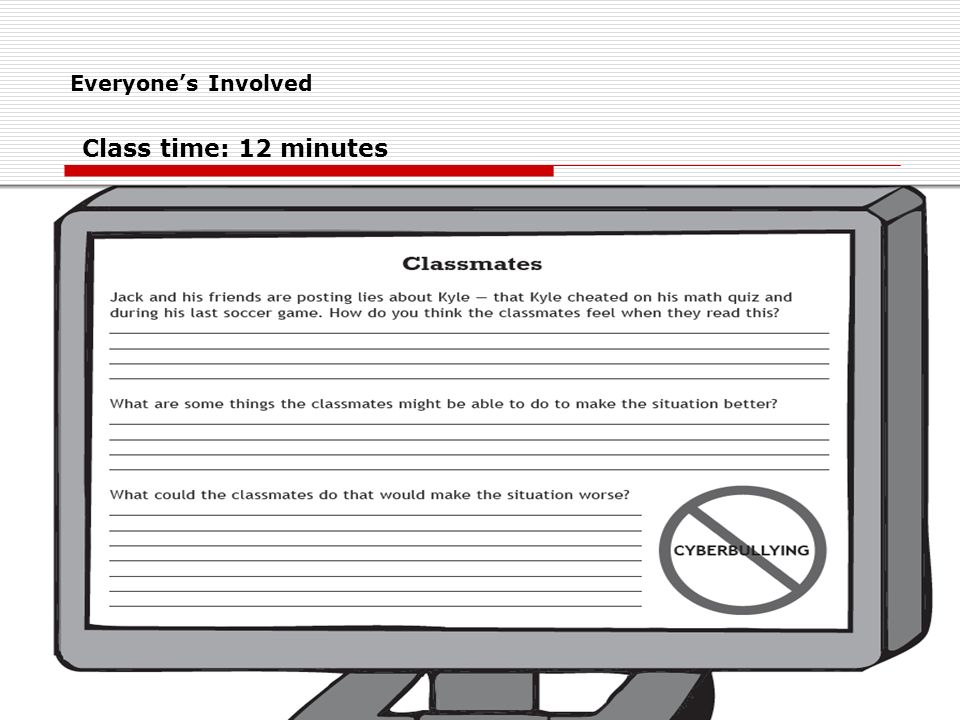 Everyone’s Involved

Class time: 12 minutes

Classmates

Jack and his friends are posting lies about Kyle — that Kyle cheated on his math quiz and during his last soccer game. How do you think the classmates feel when they read this?

What are some things the classmates might be able to do to make the situation better?

What could the classmates do that would make the situation worse?

CYBERBULLYING